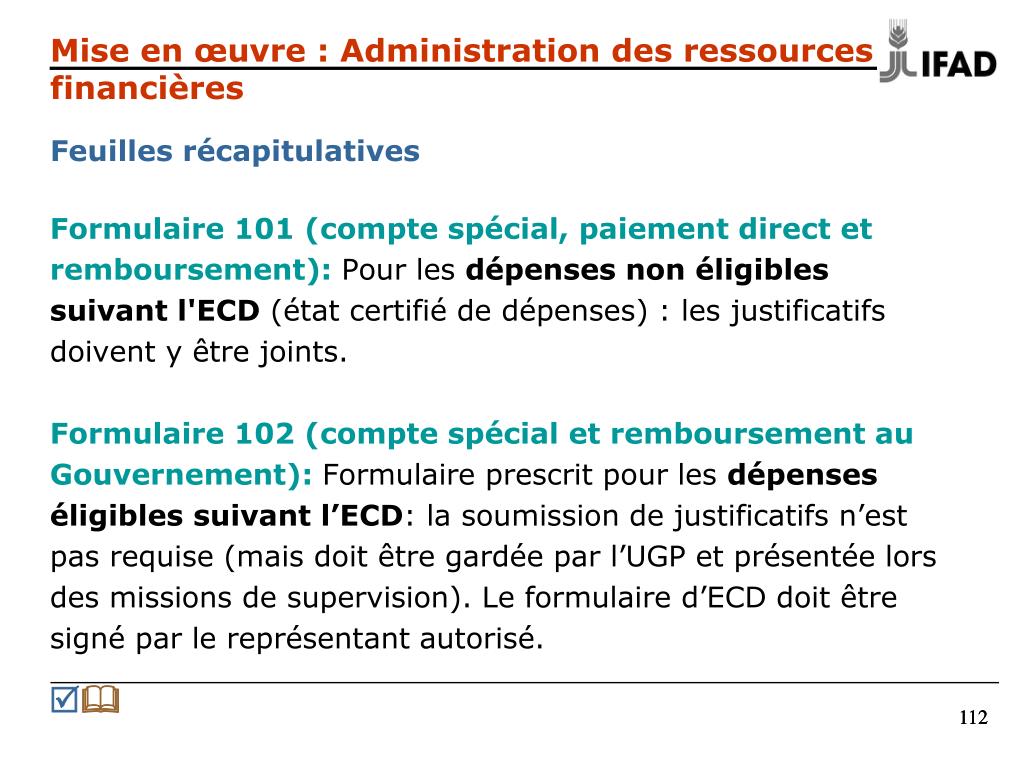 Mise en œuvre : Administration des ressources financières

IFAD

Feuilles récapitulatives

Formulaire 101 (compte spécial, paiement direct et remboursement): Pour les dépenses non éligibles suivant l'ECD (état certifié de dépenses) : les justificatifs doivent y être joints.

Formulaire 102 (compte spécial et remboursement au Gouvernement): Formulaire prescrit pour les dépenses éligibles suivant l’ECD: la soumission de justificatifs n’est pas requise (mais doit être gardée par l’UGP et présentée lors des missions de supervision). Le formulaire d’ECD doit être signé par le représentant autorisé.

112